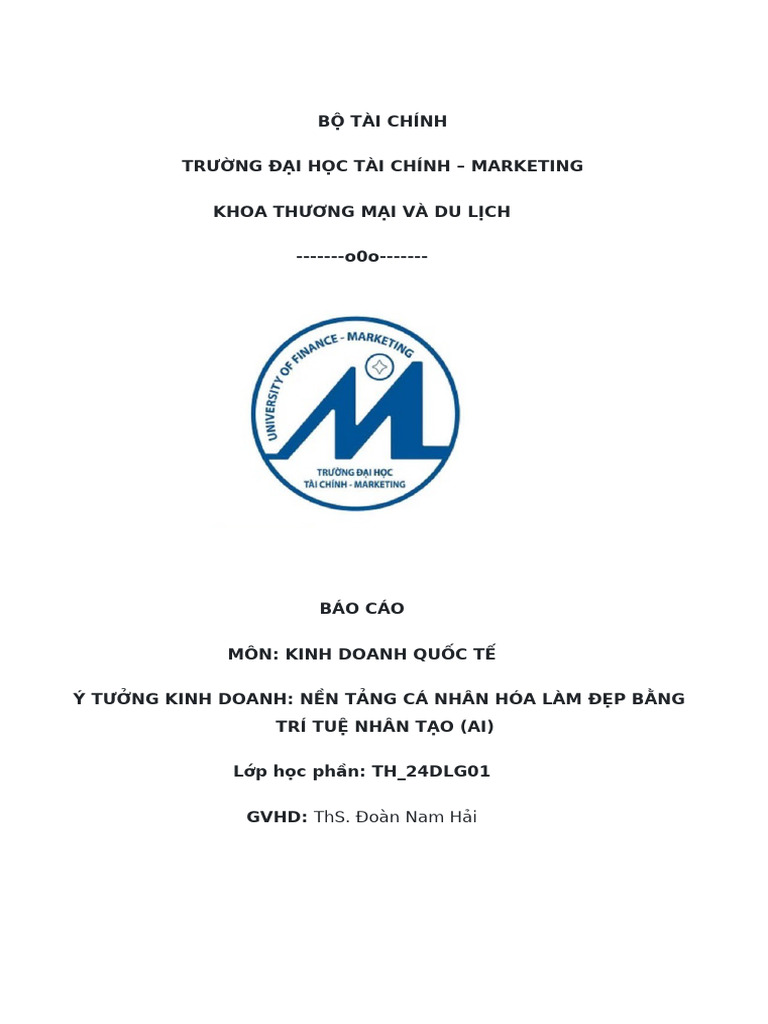 BỘ TÀI CHÍNH

TRƯỜNG ĐẠI HỌC TÀI CHÍNH – MARKETING

KHOA THƯƠNG MẠI VÀ DU LỊCH

-------o0o-------

UNIVERSITY OF FINANCE - MARKETING

TRƯỜNG ĐẠI HỌC TÀI CHÍNH - MARKETING

BÁO CÁO

MÔN: KINH DOANH QUỐC TẾ

Ý TƯỞNG KINH DOANH: NỀN TẢNG CÁ NHÂN HÓA LÀM ĐẸP BẰNG TRÍ TUỆ NHÂN TẠO (AI)

Lớp học phần: TH_24DLG01

GVHD: ThS. Đoàn Nam Hải